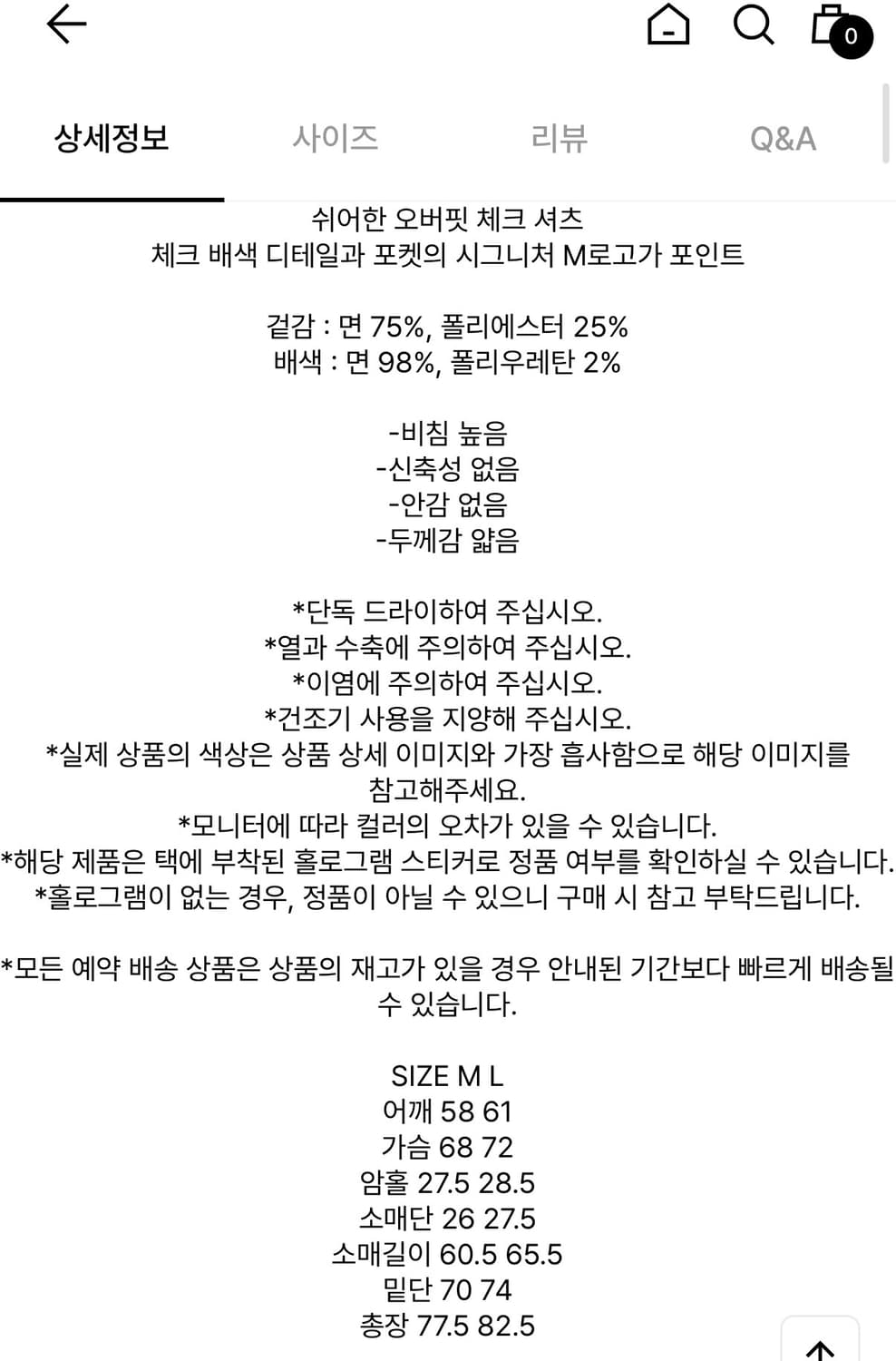 0

상세정보 사이즈 리뷰 Q&A

쉬어한 오버핏 체크 셔츠
체크 배색 디테일과 포켓의 시그니처 M로고가 포인트

겉감 : 면 75%, 폴리에스터 25%
배색 : 면 98%, 폴리우레탄 2%

-비침 높음
-신축성 없음
-안감 없음
-두께감 얇음

*단독 드라이하여 주십시오.
*열과 수축에 주의하여 주십시오.
*이염에 주의하여 주십시오.
*건조기 사용을 지양해 주십시오.
*실제 상품의 색상은 상품 상세 이미지와 가장 흡사함으로 해당 이미지를 참고해주세요.
*모니터에 따라 컬러의 오차가 있을 수 있습니다.
*해당 제품은 택에 부착된 홀로그램 스티커로 정품 여부를 확인하실 수 있습니다.
*홀로그램이 없는 경우, 정품이 아닐 수 있으니 구매 시 참고 부탁드립니다.

*모든 예약 배송 상품은 상품의 재고가 있을 경우 안내된 기간보다 빠르게 배송될 수 있습니다.

SIZE M L
어깨 58 61
가슴 68 72
암홀 27.5 28.5
소매단 26 27.5
소매길이 60.5 65.5
밑단 70 74
총장 77.5 82.5